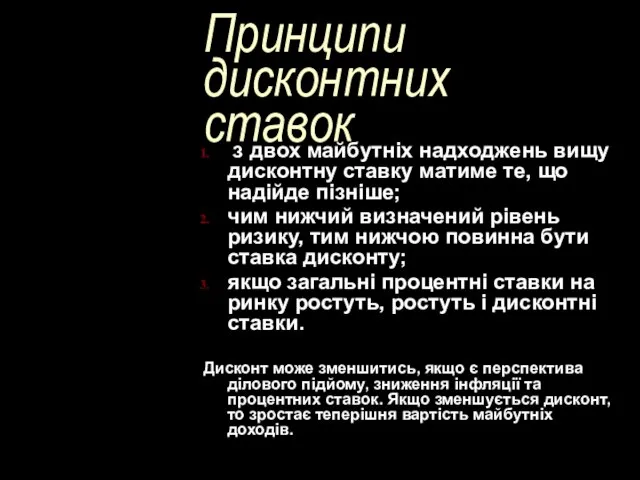 Принципи дисконтних ставок

1. з двох майбутніх надходжень вищу дисконтну ставку матиме те, що надійде пізніше;
2. чим нижчий визначений рівень ризику, тим нижчою повинна бути ставка дисконту;
3. якщо загальні процентні ставки на ринку ростуть, ростуть і дисконтні ставки.

Дисконт може зменшитись, якщо є перспектива ділового підйому, зниження інфляції та процентних ставок. Якщо зменшується дисконт, то зростає теперішня вартість майбутніх доходів.